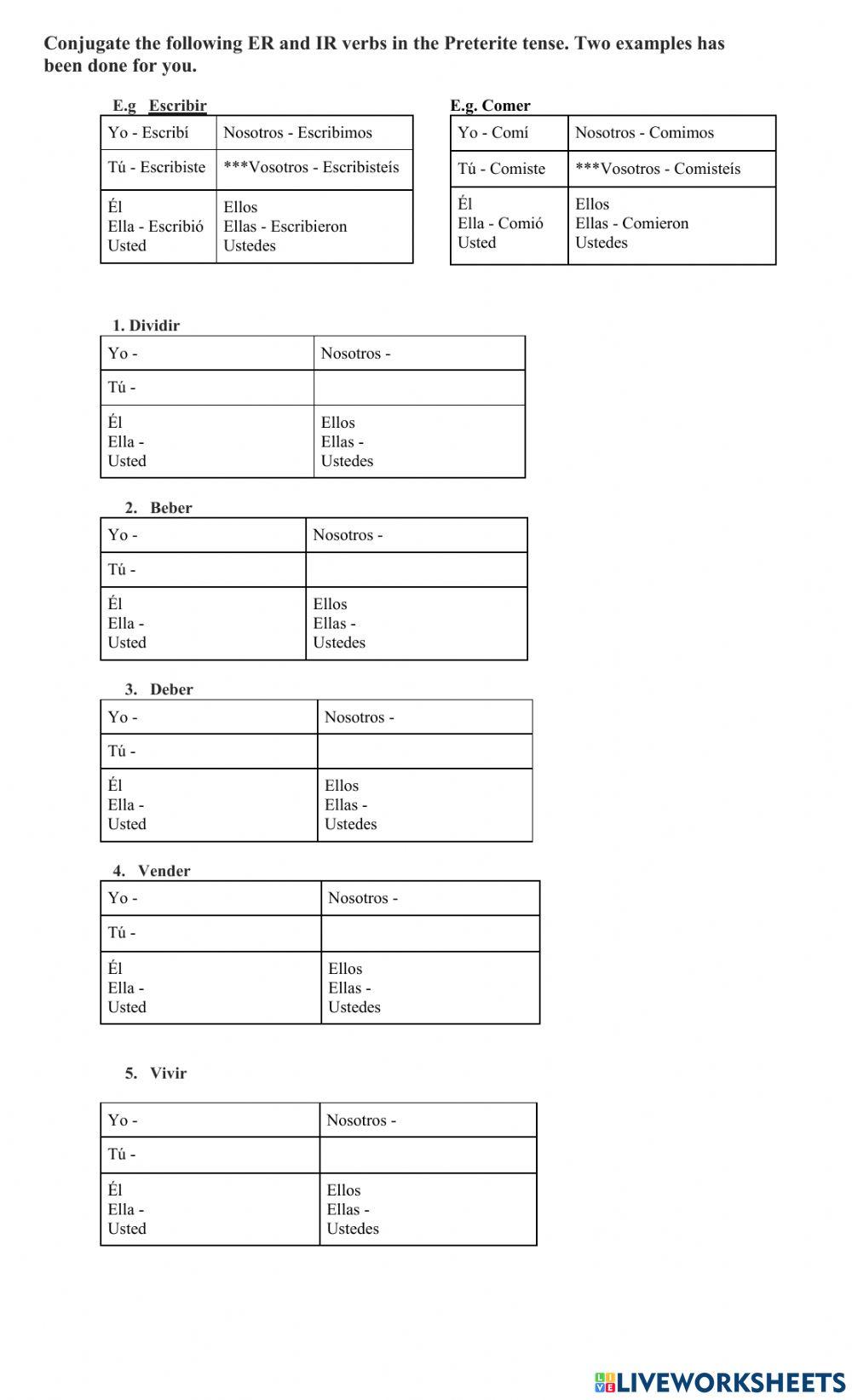 Conjugate the following ER and IR verbs in the Preterite tense. Two examples has been done for you.

E.g Escribir

| Yo - Escribí | Nosotros - Escribimos |
|---|---|
| Tú - Escribiste | ***Vosotros - Escribisteís |
| Él Ella - Escribió Usted | Ellos Ellas - Escribieron Ustedes |

E.g. Comer

| Yo - Comí | Nosotros - Comimos |
|---|---|
| Tú - Comiste | ***Vosotros - Comisteís |
| Él Ella - Comió Usted | Ellos Ellas - Comieron Ustedes |

1. Dividir

| Yo - | Nosotros - |
|---|---|
| Tú - | |
| Él Ella - Usted | Ellos Ellas - Ustedes |

2. Beber

| Yo - | Nosotros - |
|---|---|
| Tú - | |
| Él Ella - Usted | Ellos Ellas - Ustedes |

3. Deber

| Yo - | Nosotros - |
|---|---|
| Tú - | |
| Él Ella - Usted | Ellos Ellas - Ustedes |

4. Vender

| Yo - | Nosotros - |
|---|---|
| Tú - | |
| Él Ella - Usted | Ellos Ellas - Ustedes |

5. Vivir

| Yo - | Nosotros - |
|---|---|
| Tú - | |
| Él Ella - Usted | Ellos Ellas - Ustedes |

LIVEWORKSHEETS